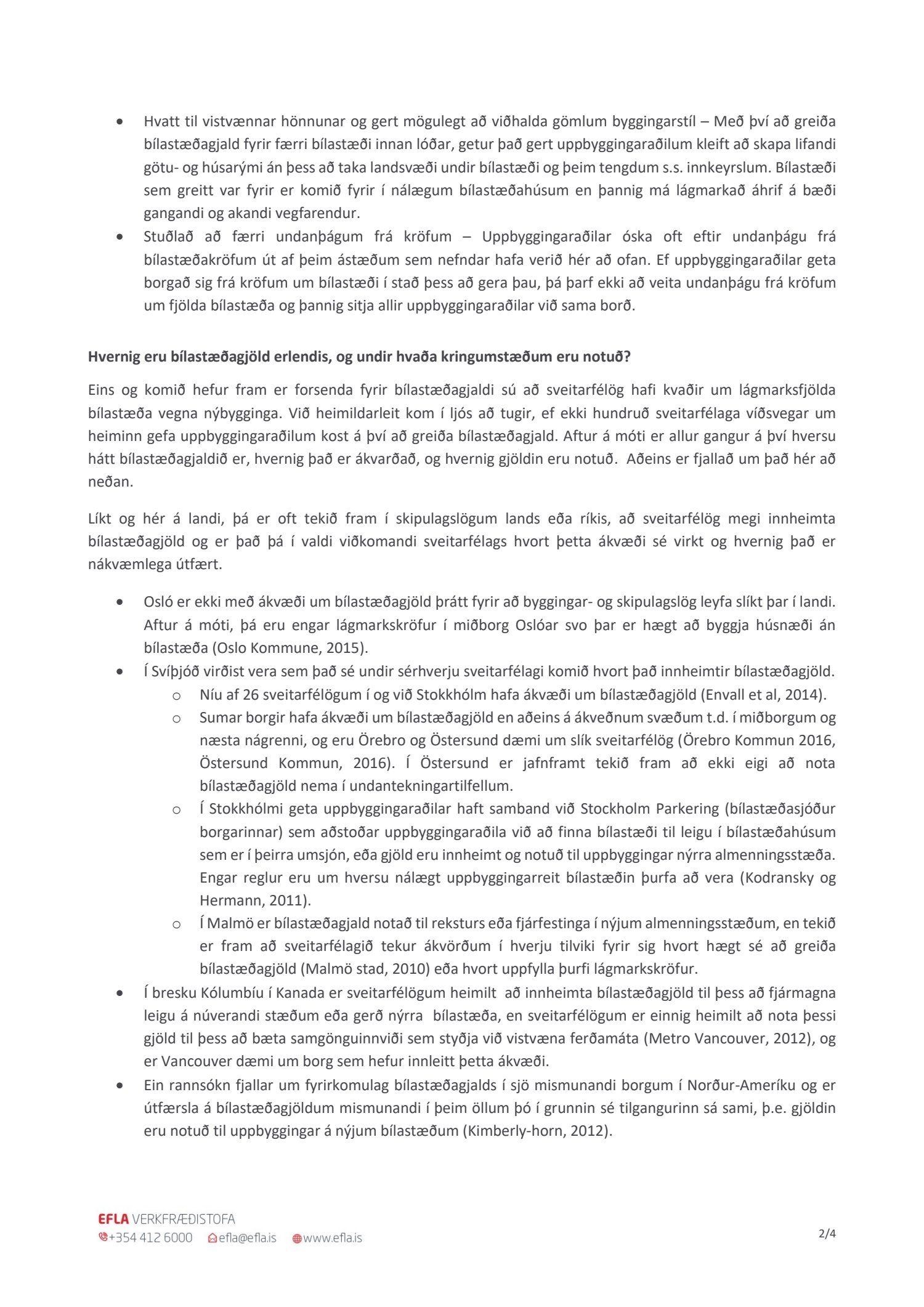 • Hvatt til vistvænnar hönnunar og gert mögulegt að viðhalda gömlum byggingarstíl – Með því að greiða bílastæðagjald fyrir færri bílastæði innan lóðar, getur það gert uppbyggingaraðilum kleift að skapa lifandi götu- og húsarými án þess að taka landsvæði undir bílastæði og þeim tengdum s.s. innkeyrslum. Bílastæði sem greitt var fyrir er komið fyrir í nálægum bílastæðahúsum en þannig má lágmarkað áhrif á bæði gangandi og akandi vegfarendur.
• Stuðlað að færri undanþágum frá kröfum – Uppbyggingaraðilar óska oft eftir undanþágu frá bílastæðakröfum út af þeim ástæðum sem nefndar hafa verið hér að ofan. Ef uppbyggingaraðilar geta borgað sig frá kröfum um bílastæði í stað þess að gera þau, þá þarf ekki að veita undanþágu frá kröfum um fjölda bílastæða og þannig sitja allir uppbyggingaraðilar við sama borð.

Hvernig eru bílastæðagjöld erlendis, og undir hvaða kringumstæðum eru notuð?

Eins og komið hefur fram er forsenda fyrir bílastæðagjaldi sú að sveitarfélög hafi kvaðir um lágmarksfjölda bílastæða vegna nýbygginga. Við heimildarleit kom í ljós að tugir, ef ekki hundruð sveitarfélaga víðsvegar um heiminn gefa uppbyggingaraðilum kost á því að greiða bílastæðagjald. Aftur á móti er allur gangur á því hversu hátt bílastæðagjaldið er, hvernig það er ákvarðað, og hvernig gjöldin eru notuð. Aðeins er fjallað um það hér að neðan.

Líkt og hér á landi, þá er oft tekið fram í skipulagslögum lands eða ríkis, að sveitarfélög megi innheimta bílastæðagjöld og er það þá í valdi viðkomandi sveitarfélags hvort þetta ákvæði sé virkt og hvernig það er nákvæmlega útfært.

• Osló er ekki með ákvæði um bílastæðagjöld þrátt fyrir að byggingar- og skipulagslög leyfa slíkt þar í landi. Aftur á móti, þá eru engar lágmarkskröfur í miðborg Oslóar svo þar er hægt að byggja húsnæði án bílastæða (Oslo Kommune, 2015).
• Í Svíþjóð virðist vera sem það sé undir sérhverju sveitarfélagi komið hvort það innheimtir bílastæðagjöld.
  o Níu af 26 sveitarfélögum í og við Stokkhólm hafa ákvæði um bílastæðagjöld (Envall et al, 2014).
  o Sumar borgir hafa ákvæði um bílastæðagjöld en aðeins á ákveðnum svæðum t.d. í miðborgum og næsta nágrenni, og eru Örebro og Östersund dæmi um slík sveitarfélög (Örebro Kommun 2016, Östersund Kommun, 2016). Í Östersund er jafnframt tekið fram að ekki eigi að nota bílastæðagjöld nema í undantekningartilfellum.
  o Í Stokkhólmi geta uppbyggingaraðilar haft samband við Stockholm Parkering (bílastæðasjóður borgarinnar) sem aðstoðar uppbyggingaraðila við að finna bílastæði til leigu í bílastæðahúsum sem er í þeirra umsjón, eða gjöld eru innheimt og notuð til uppbyggingar nýrra almenningsstæða. Engar reglur eru um hversu nálægt uppbyggingarreit bílastæðin þurfa að vera (Kodransky og Hermann, 2011).
  o Í Malmö er bílastæðagjald notað til reksturs eða fjárfestinga í nýjum almenningsstæðum, en tekið er fram að sveitarfélagið tekur ákvörðum í hverju tilviki fyrir sig hvort hægt sé að greiða bílastæðagjöld (Malmö stad, 2010) eða hvort uppfylla þurfi lágmarkskröfur.
• Í bresku Kólumbíu í Kanada er sveitarfélögum heimilt að innheimta bílastæðagjöld til þess að fjármagna leigu á núverandi stæðum eða gerð nýrra bílastæða, en sveitarfélögum er einnig heimilt að nota þessi gjöld til þess að bæta samgönguinnviði sem styðja við vistvæna ferðamáta (Metro Vancouver, 2012), og er Vancouver dæmi um borg sem hefur innleitt þetta ákvæði.
• Ein rannsókn fjallar um fyrirkomulag bílastæðagjalds í sjö mismunandi borgum í Norður-Ameríku og er útfærsla á bílastæðagjöldum mismunandi í þeim öllum þó í grunnin sé tilgangurinn sá sami, þ.e. gjöldin eru notuð til uppbyggingar á nýjum bílastæðum (Kimberly-horn, 2012).

EFLA VERKFRÆÐISTOFA
+354 412 6000 efla@efla.is www.efla.is
2/4